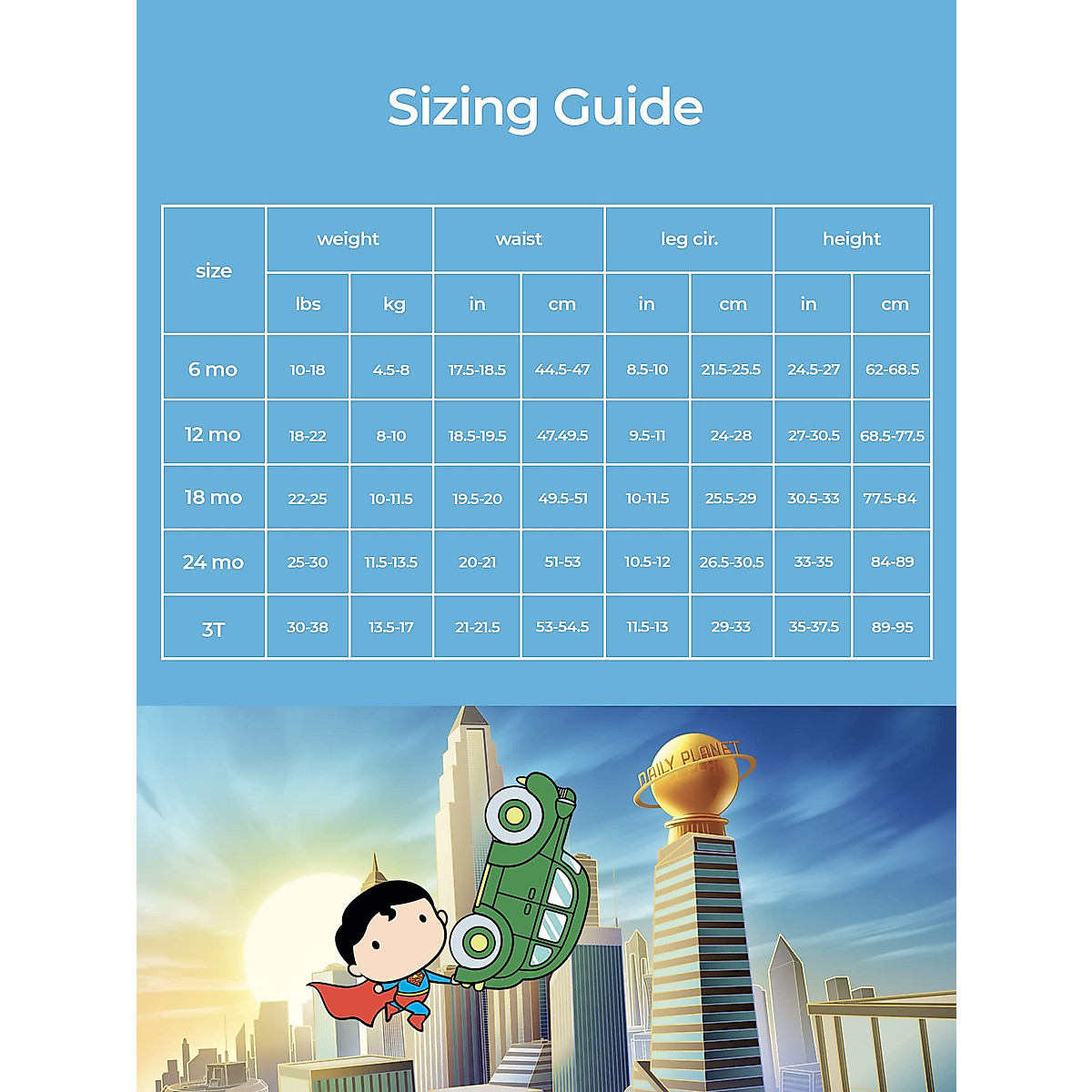 Sizing Guide

| size | weight | | waist | | leg cir. | | height | |
|---|---|---|---|---|---|---|---|---|
| | lbs | kg | in | cm | in | cm | in | cm |
| 6 mo | 10-18 | 4.5-8 | 17.5-18.5 | 44.5-47 | 8.5-10 | 21.5-25.5 | 24.5-27 | 62-68.5 |
| 12 mo | 18-22 | 8-10 | 18.5-19.5 | 47.49.5 | 9.5-11 | 24-28 | 27-30.5 | 68.5-77.5 |
| 18 mo | 22-25 | 10-11.5 | 19.5-20 | 49.5-51 | 10-11.5 | 25.5-29 | 30.5-33 | 77.5-84 |
| 24 mo | 25-30 | 11.5-13.5 | 20-21 | 51-53 | 10.5-12 | 26.5-30.5 | 33-35 | 84-89 |
| 3T | 30-38 | 13.5-17 | 21-21.5 | 53-54.5 | 11.5-13 | 29-33 | 35-37.5 | 89-95 |

DAILY PLANET